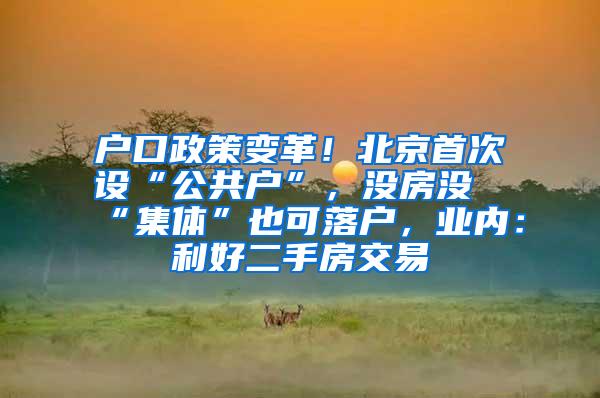 户口政策变革！北京首次设“公共户”，没房没“集体”也可落户，业内：利好二手房交易